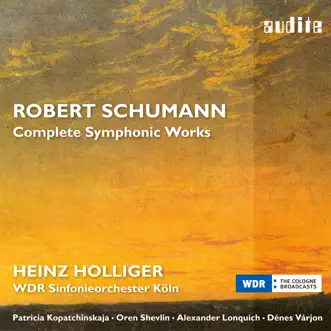 audite

ROBERT SCHUMANN
Complete Symphonic Works

HEINZ HOLLIGER
WDR Sinfonieorchester Köln

WDR • THE COLOGNE • BROADCASTS

Patricia Kopatchinskaja · Oren Shevlin · Alexander Lonquich · Dénes Várjon